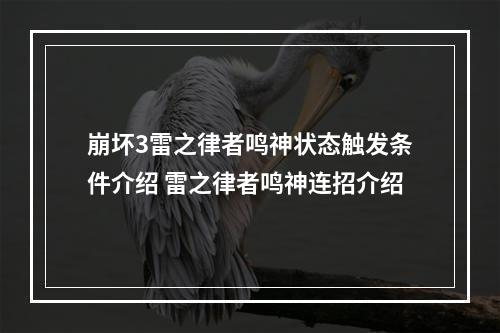 崩坏3雷之律者鸣神状态触发条件介绍 雷之律者鸣神连招介绍